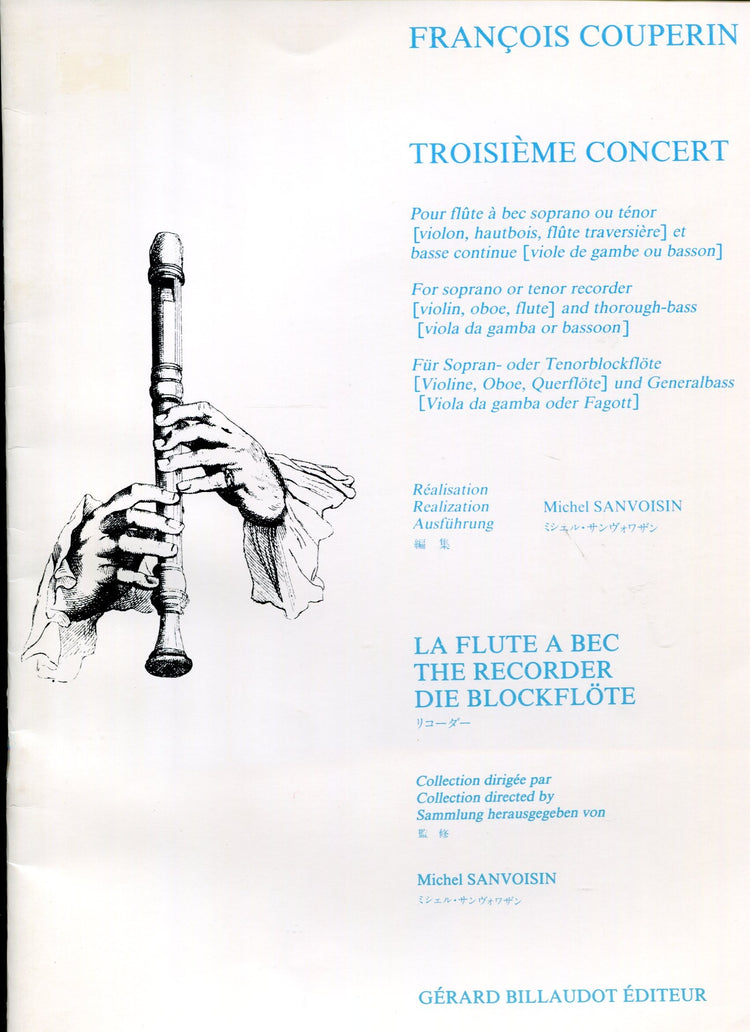 FRANÇOIS COUPERIN

TROISIÈME CONCERT

Pour flûte à bec soprano ou ténor [violon, hautbois, flûte traversière] et basse continue [viole de gambe ou basson]

For soprano or tenor recorder [violin, oboe, flute] and thorough-bass [viola da gamba or bassoon]

Für Sopran- oder Tenorblockflöte [Violine, Oboe, Querflöte] und Generalbass [Viola da gamba oder Fagott]

Réalisation
Realization
Ausführung
編 集

Michel SANVOISIN
ミシェル・サンヴォワザン

LA FLUTE A BEC
THE RECORDER
DIE BLOCKFLÖTE
リコーダー

Collection dirigée par
Collection directed by
Sammlung herausgegeben von
監 修

Michel SANVOISIN
ミシェル・サンヴォワザン

GÉRARD BILLAUDOT ÉDITEUR